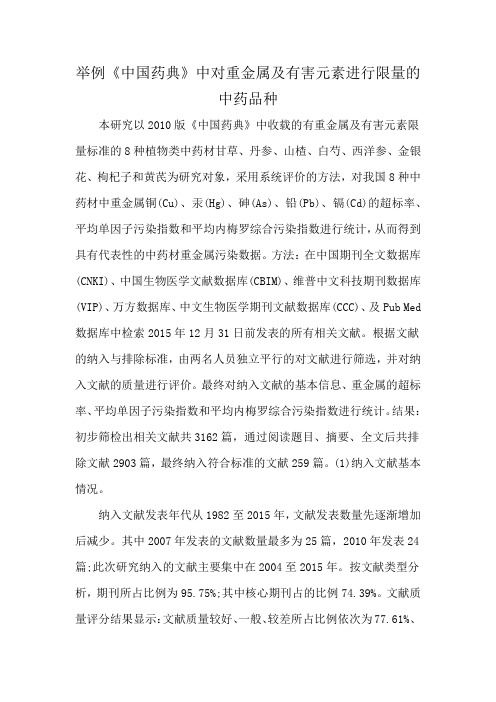 举例《中国药典》中对重金属及有害元素进行限量的中药品种

本研究以2010版《中国药典》中收载的有重金属及有害元素限量标准的8种植物类中药材甘草、丹参、山楂、白芍、西洋参、金银花、枸杞子和黄芪为研究对象，采用系统评价的方法，对我国8种中药材中重金属铜(Cu)、汞(Hg)、砷(As)、铅(Pb)、镉(Cd)的超标率、平均单因子污染指数和平均内梅罗综合污染指数进行统计，从而得到具有代表性的中药材重金属污染数据。方法：在中国期刊全文数据库(CNKI)、中国生物医学文献数据库(CBIM)、维普中文科技期刊数据库(VIP)、万方数据库、中文生物医学期刊文献数据库(CCC)、及Pub Med数据库中检索2015年12月31日前发表的所有相关文献。根据文献的纳入与排除标准，由两名人员独立平行的对文献进行筛选，并对纳入文献的质量进行评价。最终对纳入文献的基本信息、重金属的超标率、平均单因子污染指数和平均内梅罗综合污染指数进行统计。结果：初步筛检出相关文献共3162篇，通过阅读题目、摘要、全文后共排除文献2903篇，最终纳入符合标准的文献259篇。(1)纳入文献基本情况。

纳入文献发表年代从1982至2015年，文献发表数量先逐渐增加后减少。其中2007年发表的文献数量最多为25篇，2010年发表24篇;此次研究纳入的文献主要集中在2004至2015年。按文献类型分析，期刊所占比例为95.75%;其中核心期刊占的比例74.39%。文献质量评分结果显示：文献质量较好、一般、较差所占比例依次为77.61%、